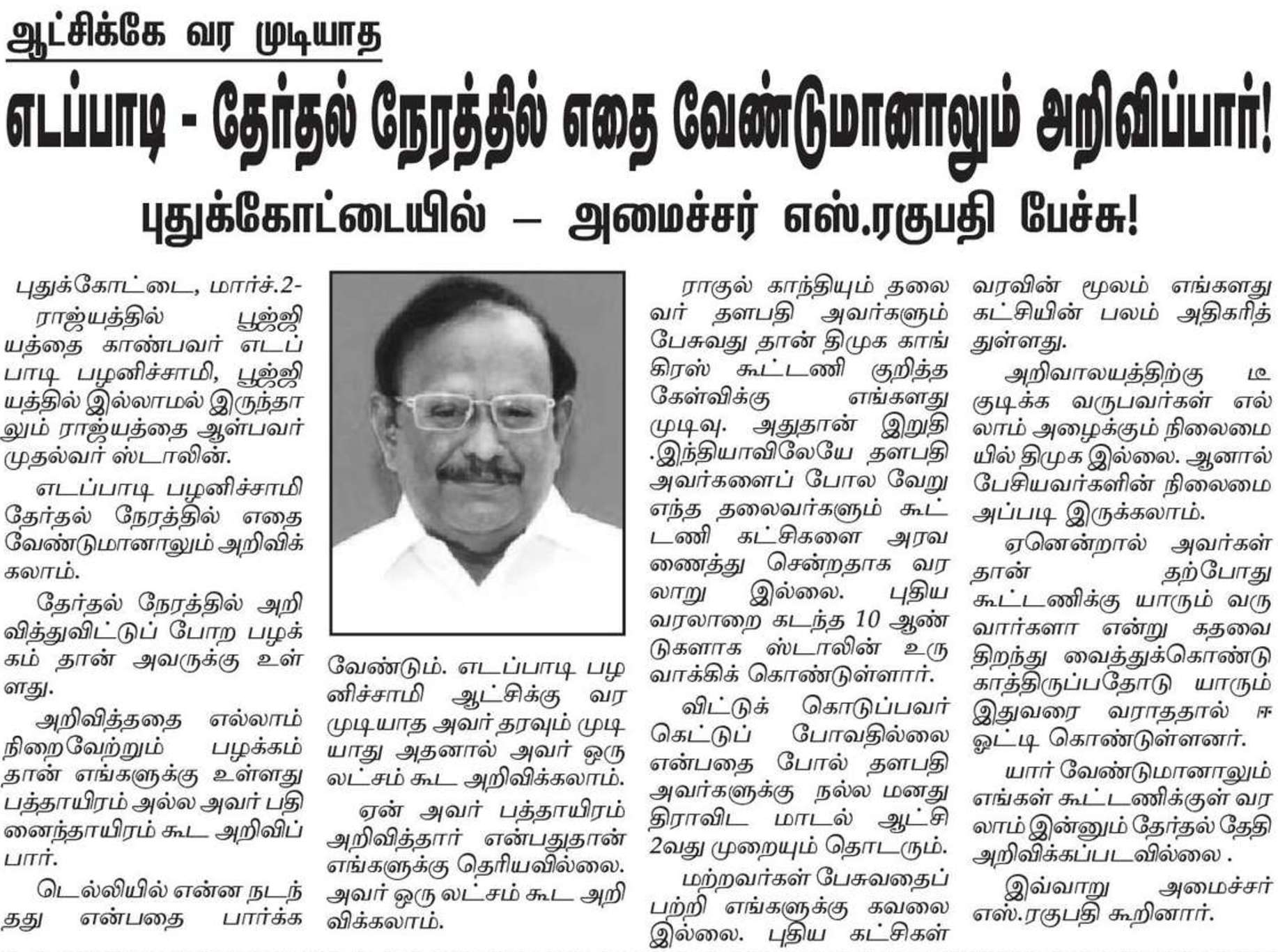 ஆட்சிக்கே வர முடியாத

எடப்பாடி - தேர்தல் நேரத்தில் எதை வேண்டுமானாலும் அறிவிப்பார்!

புதுக்கோட்டையில் – அமைச்சர் எஸ்.ரகுபதி பேச்சு!

புதுக்கோட்டை, மார்ச்.2-

ராஜ்யத்தில் பூஜ்ஜியத்தை காண்பவர் எடப்பாடி பழனிச்சாமி, பூஜ்ஜியத்தில் இல்லாமல் இருந்தாலும் ராஜ்யத்தை ஆள்பவர் முதல்வர் ஸ்டாலின்.

எடப்பாடி பழனிச்சாமி தேர்தல் நேரத்தில் எதை வேண்டுமானாலும் அறிவிக்கலாம்.

தேர்தல் நேரத்தில் அறிவித்துவிட்டுப் போற பழக்கம் தான் அவருக்கு உள்ளது.

அறிவித்ததை எல்லாம் நிறைவேற்றும் பழக்கம் தான் எங்களுக்கு உள்ளது பத்தாயிரம் அல்ல அவர் பதினைந்தாயிரம் கூட அறிவிப்பார்.

டெல்லியில் என்ன நடந்தது என்பதை பார்க்க வேண்டும். எடப்பாடி பழனிச்சாமி ஆட்சிக்கு வர முடியாத அவர் தரவும் முடியாது அதனால் அவர் ஒரு லட்சம் கூட அறிவிக்கலாம்.

ஏன் அவர் பத்தாயிரம் அறிவித்தார் என்பதுதான் எங்களுக்கு தெரியவில்லை. அவர் ஒரு லட்சம் கூட அறிவிக்கலாம்.

ராகுல் காந்தியும் தலைவர் தளபதி அவர்களும் பேசுவது தான் திமுக காங்கிரஸ் கூட்டணி குறித்த கேள்விக்கு எங்களது முடிவு. அதுதான் இறுதி .இந்தியாவிலேயே தளபதி அவர்களைப் போல வேறு எந்த தலைவர்களும் கூட்டணி கட்சிகளை அரவணைத்து சென்றதாக வரலாறு இல்லை. புதிய வரலாறை கடந்த 10 ஆண்டுகளாக ஸ்டாலின் உருவாக்கிக் கொண்டுள்ளார்.

விட்டுக் கொடுப்பவர் கெட்டுப் போவதில்லை என்பதை போல் தளபதி அவர்களுக்கு நல்ல மனது திராவிட மாடல் ஆட்சி 2வது முறையும் தொடரும்.

மற்றவர்கள் பேசுவதைப் பற்றி எங்களுக்கு கவலை இல்லை. புதிய கட்சிகள் வரவின் மூலம் எங்களது கட்சியின் பலம் அதிகரித்துள்ளது.

அறிவாலயத்திற்கு டீ குடிக்க வருபவர்கள் எல்லாம் அழைக்கும் நிலைமையில் திமுக இல்லை. ஆனால் பேசியவர்களின் நிலைமை அப்படி இருக்கலாம்.

ஏனென்றால் அவர்கள் தான் தற்போது கூட்டணிக்கு யாரும் வருவார்களா என்று கதவை திறந்து வைத்துக்கொண்டு காத்திருப்பதோடு யாரும் இதுவரை வராததால் ஈ ஓட்டி கொண்டுள்ளனர்.

யார் வேண்டுமானாலும் எங்கள் கூட்டணிக்குள் வரலாம் இன்னும் தேர்தல் தேதி அறிவிக்கப்படவில்லை .

இவ்வாறு அமைச்சர் எஸ்.ரகுபதி கூறினார்.